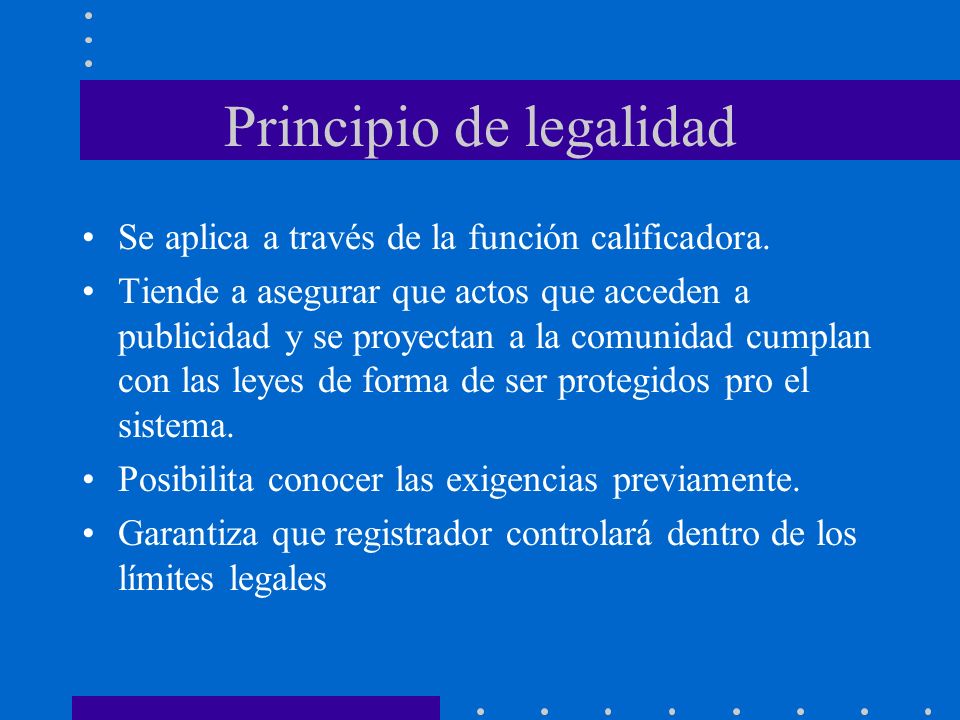 Principio de legalidad

• Se aplica a través de la función calificadora.

• Tiende a asegurar que actos que acceden a publicidad y se proyectan a la comunidad cumplan con las leyes de forma de ser protegidos pro el sistema.

• Posibilita conocer las exigencias previamente.

• Garantiza que registrador controlará dentro de los límites legales